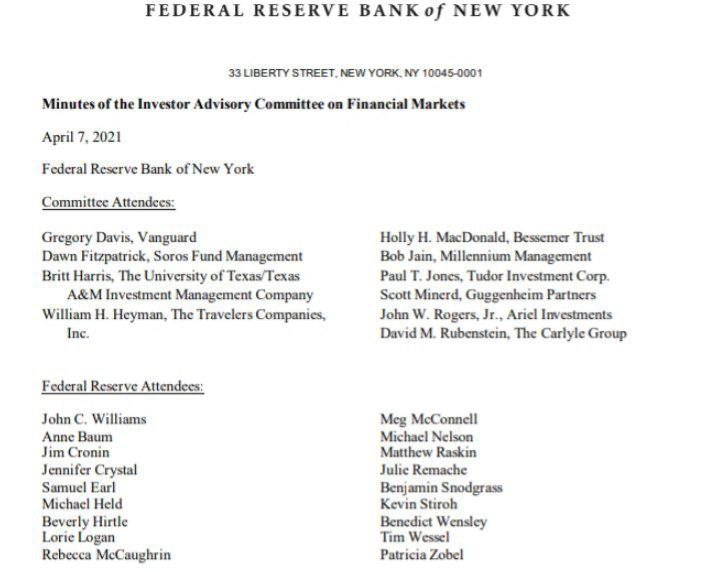 FEDERAL RESERVE BANK of NEW YORK

33 LIBERTY STREET, NEW YORK, NY 10045-0001

Minutes of the Investor Advisory Committee on Financial Markets

April 7, 2021

Federal Reserve Bank of New York

Committee Attendees:

Gregory Davis, Vanguard
Dawn Fitzpatrick, Soros Fund Management
Britt Harris, The University of Texas/Texas A&M Investment Management Company
William H. Heyman, The Travelers Companies, Inc.

Holly H. MacDonald, Bessemer Trust
Bob Jain, Millennium Management
Paul T. Jones, Tudor Investment Corp.
Scott Minerd, Guggenheim Partners
John W. Rogers, Jr., Ariel Investments
David M. Rubenstein, The Carlyle Group

Federal Reserve Attendees:

John C. Williams
Anne Baum
Jim Cronin
Jennifer Crystal
Samuel Earl
Michael Held
Beverly Hirtle
Lorie Logan
Rebecca McCaughrin

Meg McConnell
Michael Nelson
Matthew Raskin
Julie Remache
Benjamin Snodgrass
Kevin Stiroh
Benedict Wensley
Tim Wessel
Patricia Zobel